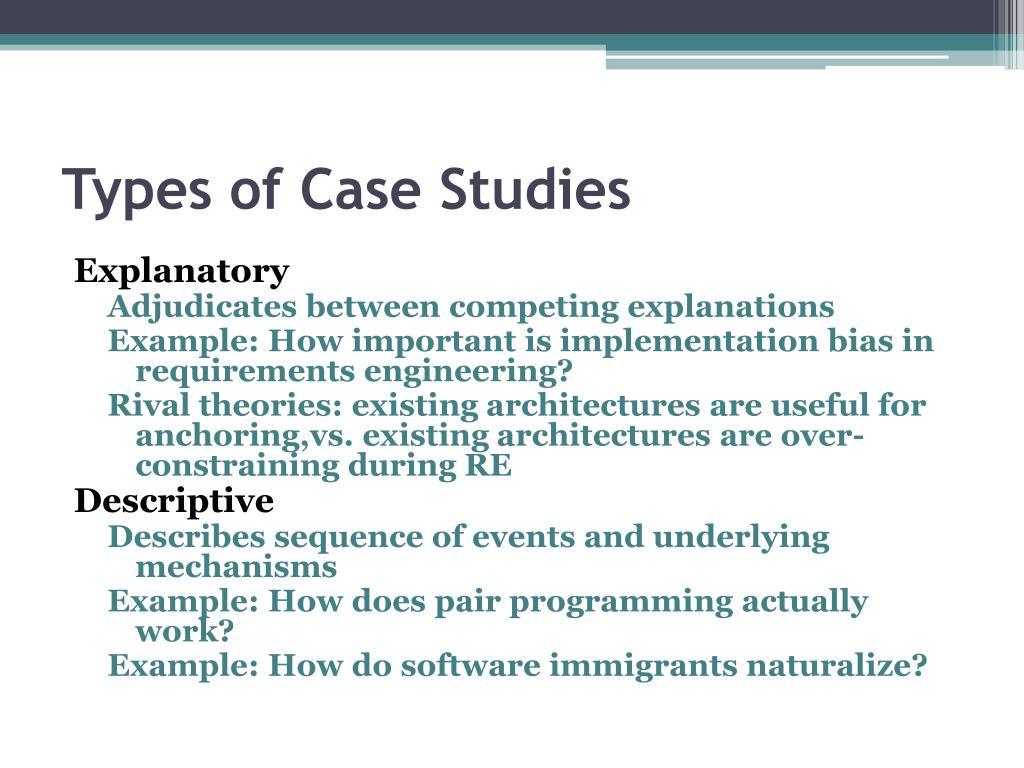 Types of Case Studies

Explanatory

Adjudicates between competing explanations

Example: How important is implementation bias in requirements engineering?

Rival theories: existing architectures are useful for anchoring,vs. existing architectures are over-constraining during RE

Descriptive

Describes sequence of events and underlying mechanisms

Example: How does pair programming actually work?

Example: How do software immigrants naturalize?